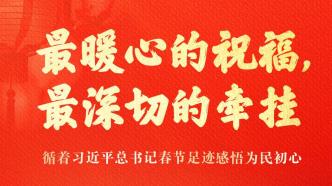 最暖心的祝福，
最深切的牵挂

循着习近平总书记春节足迹感悟为民初心